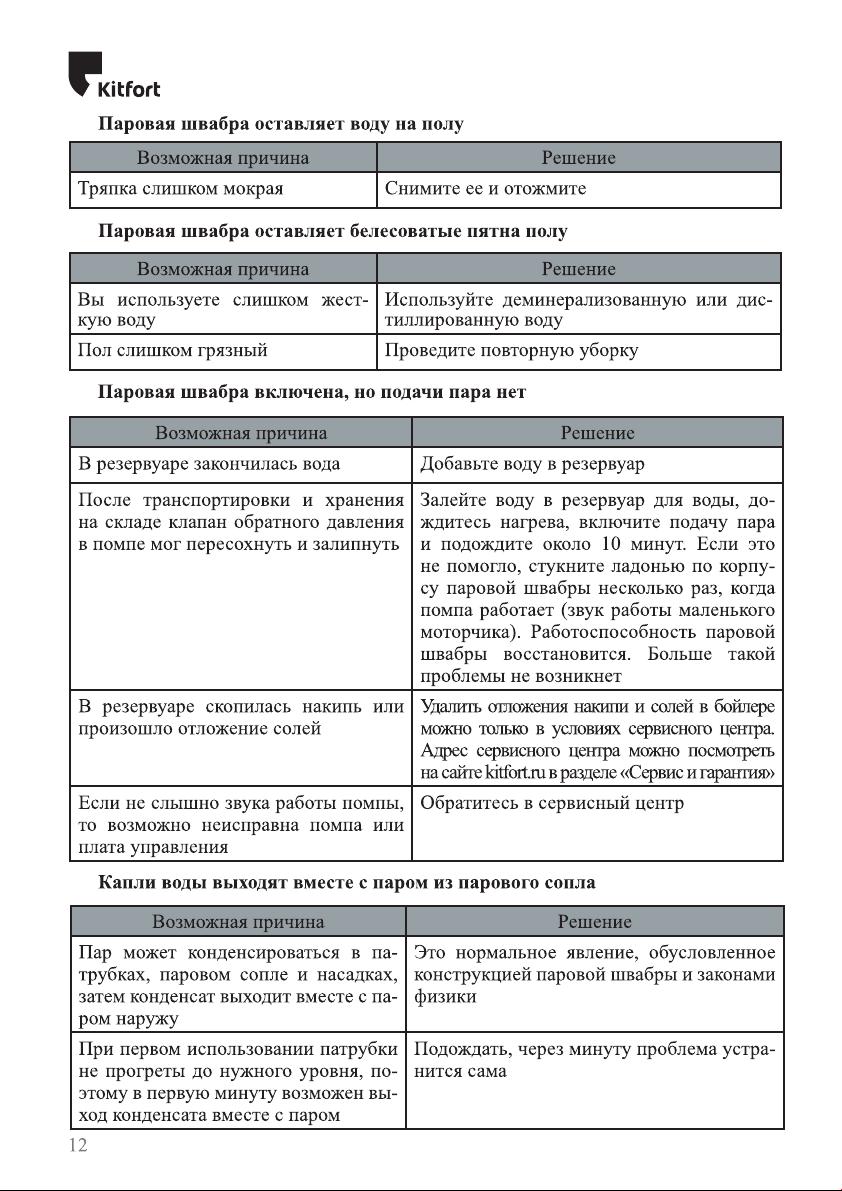 Kitfort

Паровая швабра оставляет воду на полу

| Возможная причина | Решение |
|---|---|
| Тряпка слишком мокрая | Снимите ее и отожмите |

Паровая швабра оставляет белесоватые пятна полу

| Возможная причина | Решение |
|---|---|
| Вы используете слишком жесткую воду | Используйте деминерализованную или дистиллированную воду |
| Пол слишком грязный | Проведите повторную уборку |

Паровая швабра включена, но подачи пара нет

| Возможная причина | Решение |
|---|---|
| В резервуаре закончилась вода | Добавьте воду в резервуар |
| После транспортировки и хранения на складе клапан обратного давления в помпе мог пересохнуть и залипнуть | Залейте воду в резервуар для воды, дождитесь нагрева, включите подачу пара и подождите около 10 минут. Если это не помогло, стукните ладонью по корпусу паровой швабры несколько раз, когда помпа работает (звук работы маленького моторчика). Работоспособность паровой швабры восстановится. Больше такой проблемы не возникнет |
| В резервуаре скопилась накипь или произошло отложение солей | Удалить отложения накипи и солей в бойлере можно только в условиях сервисного центра. Адрес сервисного центра можно посмотреть на сайте kitfort.ru в разделе «Сервис и гарантия» |
| Если не слышно звука работы помпы, то возможно неисправна помпа или плата управления | Обратитесь в сервисный центр |

Капли воды выходят вместе с паром из парового сопла

| Возможная причина | Решение |
|---|---|
| Пар может конденсироваться в патрубках, паровом сопле и насадках, затем конденсат выходит вместе с паром наружу | Это нормальное явление, обусловленное конструкцией паровой швабры и законами физики |
| При первом использовании патрубки не прогреты до нужного уровня, поэтому в первую минуту возможен выход конденсата вместе с паром | Подождать, через минуту проблема устранится сама |

12